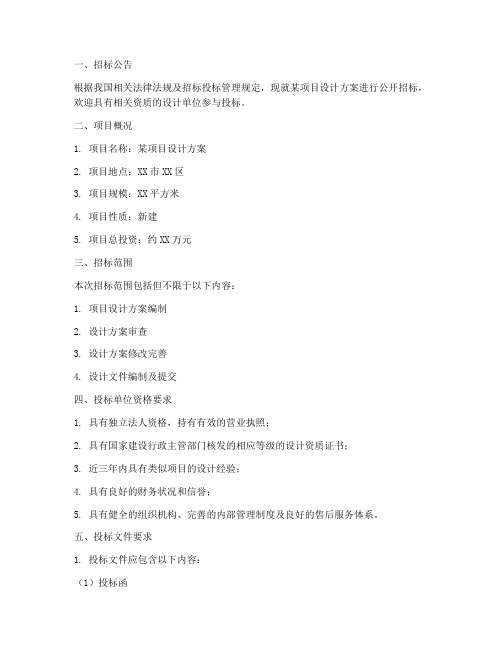 一、招标公告

根据我国相关法律法规及招标投标管理规定，现就某项目设计方案进行公开招标，欢迎具有相关资质的设计单位参与投标。

二、项目概况

1. 项目名称：某项目设计方案

2. 项目地点：XX 市 XX 区

3. 项目规模：XX 平方米

4. 项目性质：新建

5. 项目总投资：约 XX 万元

三、招标范围

本次招标范围包括但不限于以下内容：

1. 项目设计方案编制

2. 设计方案审查

3. 设计方案修改完善

4. 设计文件编制及提交

四、投标单位资格要求

1. 具有独立法人资格，持有有效的营业执照；

2. 具有国家建设行政主管部门核发的相应等级的设计资质证书；

3. 近三年内具有类似项目的设计经验；

4. 具有良好的财务状况和信誉；

5. 具有健全的组织机构、完善的内部管理制度及良好的售后服务体系。

五、投标文件要求

1. 投标文件应包含以下内容：

（1）投标函